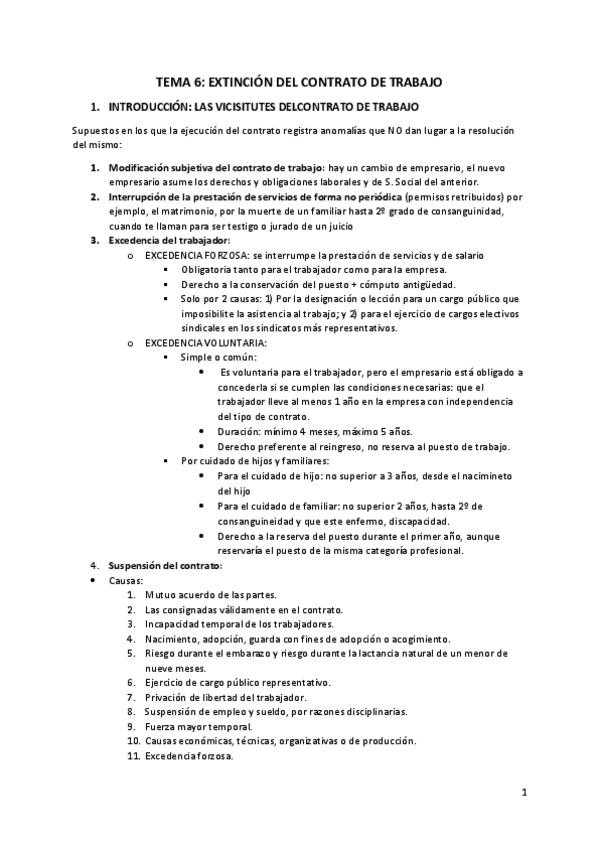 TEMA 6: EXTINCIÓN DEL CONTRATO DE TRABAJO

1. INTRODUCCIÓN: LAS VICISITUTES DELCONTRATO DE TRABAJO

Supuestos en los que la ejecución del contrato registra anomalías que NO dan lugar a la resolución del mismo:

1. Modificación subjetiva del contrato de trabajo: hay un cambio de empresario, el nuevo empresario asume los derechos y obligaciones laborales y de S. Social del anterior.
2. Interrupción de la prestación de servicios de forma no periódica (permisos retribuidos) por ejemplo, el matrimonio, por la muerte de un familiar hasta 2º grado de consanguinidad, cuando te llaman para ser testigo o jurado de un juicio
3. Excedencia del trabajador:
   o EXCEDENCIA FORZOSA: se interrumpe la prestación de servicios y de salario
      ▪ Obligatoria tanto para el trabajador como para la empresa.
      ▪ Derecho a la conservación del puesto + cómputo antigüedad.
      ▪ Solo por 2 causas: 1) Por la designación o lección para un cargo público que imposibilite la asistencia al trabajo; y 2) para el ejercicio de cargos electivos sindicales en los sindicatos más representativos.
   o EXCEDENCIA VOLUNTARIA:
      ▪ Simple o común:
         • Es voluntaria para el trabajador, pero el empresario está obligado a concederla si se cumplen las condiciones necesarias: que el trabajador lleve al menos 1 año en la empresa con independencia del tipo de contrato.
         • Duración: mínimo 4 meses, máximo 5 años.
         • Derecho preferente al reingreso, no reserva al puesto de trabajo.
      ▪ Por cuidado de hijos y familiares:
         • Para el cuidado de hijo: no superior a 3 años, desde el nacimineto del hijo
         • Para el cuidado de familiar: no superior 2 años, hasta 2º de consanguineidad y que este enfermo, discapacidad.
         • Derecho a la reserva del puesto durante el primer año, aunque reservaría el puesto de la misma categoría profesional.
4. Suspensión del contrato:
• Causas:
   1. Mutuo acuerdo de las partes.
   2. Las consignadas válidamente en el contrato.
   3. Incapacidad temporal de los trabajadores.
   4. Nacimiento, adopción, guarda con fines de adopción o acogimiento.
   5. Riesgo durante el embarazo y riesgo durante la lactancia natural de un menor de nueve meses.
   6. Ejercicio de cargo público representativo.
   7. Privación de libertad del trabajador.
   8. Suspensión de empleo y sueldo, por razones disciplinarias.
   9. Fuerza mayor temporal.
   10. Causas económicas, técnicas, organizativas o de producción.
   11. Excedencia forzosa.

1